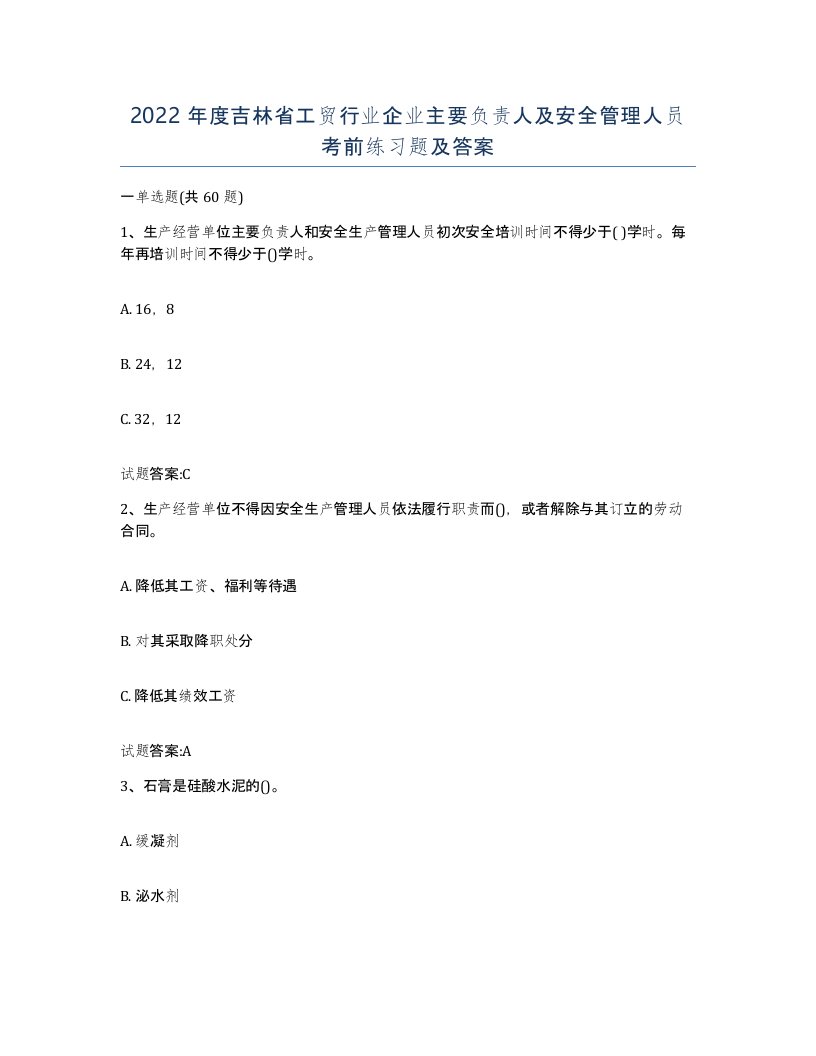 2022 年度吉林省工贸行业企业主要负责人及安全管理人员考前练习题及答案

一单选题(共 60 题)

1、生产经营单位主要负责人和安全生产管理人员初次安全培训时间不得少于( )学时。每年再培训时间不得少于()学时。

A. 16，8

B. 24，12

C. 32，12

试题答案:C

2、生产经营单位不得因安全生产管理人员依法履行职责而()，或者解除与其订立的劳动合同。

A. 降低其工资、福利等待遇

B. 对其采取降职处分

C. 降低其绩效工资

试题答案:A

3、石膏是硅酸水泥的()。

A. 缓凝剂

B. 泌水剂